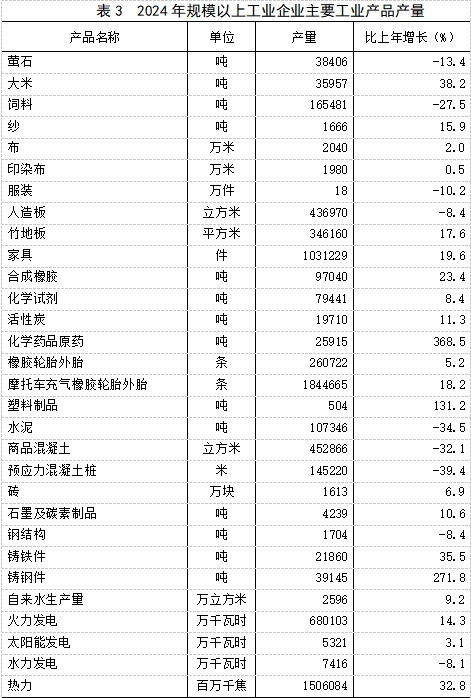 表 3　2024 年规模以上工业企业主要工业产品产量

| 产品名称 | 单位 | 产量 | 比上年增长（%） |
|---|---|---|---|
| 萤石 | 吨 | 38406 | -13.4 |
| 大米 | 吨 | 35957 | 38.2 |
| 饲料 | 吨 | 165481 | -27.5 |
| 纱 | 吨 | 1666 | 15.9 |
| 布 | 万米 | 2040 | 2.0 |
| 印染布 | 万米 | 1980 | 0.5 |
| 服装 | 万件 | 18 | -10.2 |
| 人造板 | 立方米 | 436970 | -8.4 |
| 竹地板 | 平方米 | 346160 | 17.6 |
| 家具 | 件 | 1031229 | 19.6 |
| 合成橡胶 | 吨 | 97040 | 23.4 |
| 化学试剂 | 吨 | 79441 | 8.4 |
| 活性炭 | 吨 | 19710 | 11.3 |
| 化学药品原药 | 吨 | 25915 | 368.5 |
| 橡胶轮胎外胎 | 条 | 260722 | 5.2 |
| 摩托车充气橡胶轮胎外胎 | 条 | 1844665 | 18.2 |
| 塑料制品 | 吨 | 504 | 131.2 |
| 水泥 | 吨 | 107346 | -34.5 |
| 商品混凝土 | 立方米 | 452866 | -32.1 |
| 预应力混凝土桩 | 米 | 145220 | -39.4 |
| 砖 | 万块 | 1613 | 6.9 |
| 石墨及碳素制品 | 吨 | 4239 | 10.6 |
| 钢结构 | 吨 | 1704 | -8.4 |
| 铸铁件 | 吨 | 21860 | 35.5 |
| 铸钢件 | 吨 | 39145 | 271.8 |
| 自来水生产量 | 万立方米 | 2596 | 9.2 |
| 火力发电 | 万千瓦时 | 680103 | 14.3 |
| 太阳能发电 | 万千瓦时 | 5321 | 3.1 |
| 水力发电 | 万千瓦时 | 7416 | -8.1 |
| 热力 | 百万千焦 | 1506084 | 32.8 |